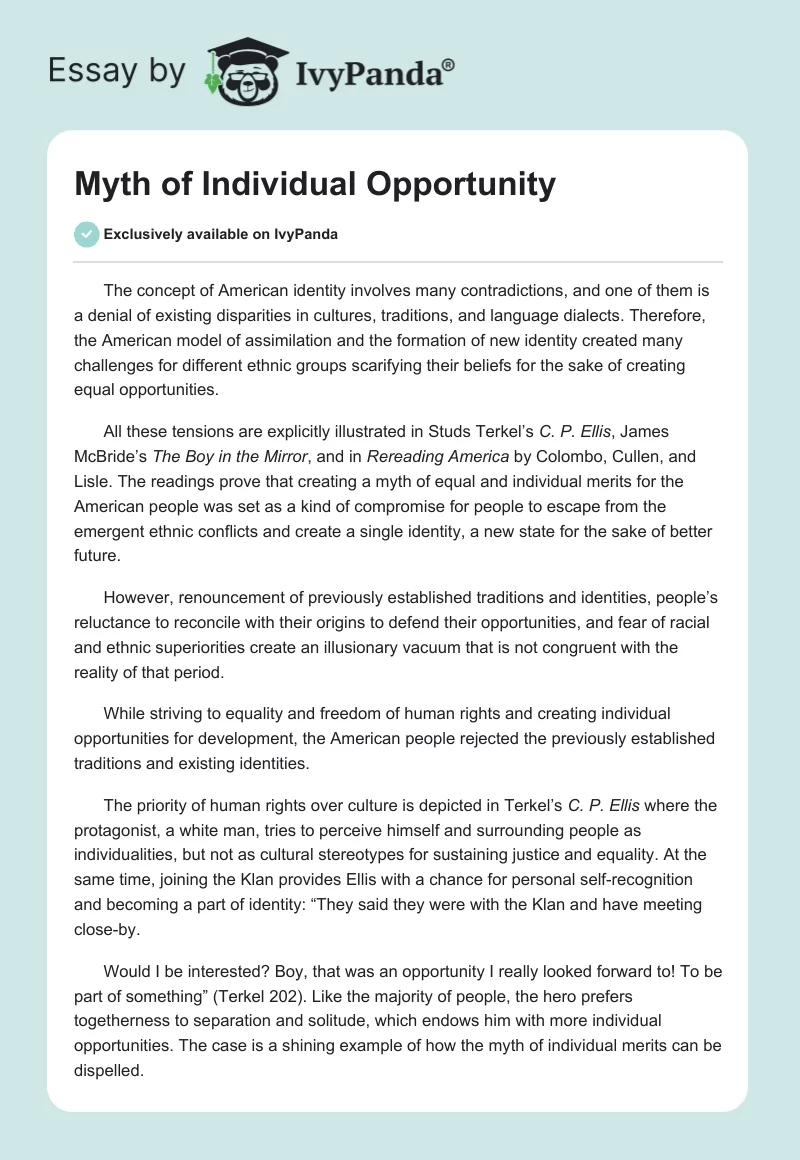 Essay by IvyPanda®

Myth of Individual Opportunity

Exclusively available on IvyPanda

The concept of American identity involves many contradictions, and one of them is a denial of existing disparities in cultures, traditions, and language dialects. Therefore, the American model of assimilation and the formation of new identity created many challenges for different ethnic groups scarifying their beliefs for the sake of creating equal opportunities.

All these tensions are explicitly illustrated in Studs Terkel's C. P. Ellis, James McBride's The Boy in the Mirror, and in Rereading America by Colombo, Cullen, and Lisle. The readings prove that creating a myth of equal and individual merits for the American people was set as a kind of compromise for people to escape from the emergent ethnic conflicts and create a single identity, a new state for the sake of better future.

However, renouncement of previously established traditions and identities, people's reluctance to reconcile with their origins to defend their opportunities, and fear of racial and ethnic superiorities create an illusionary vacuum that is not congruent with the reality of that period.

While striving to equality and freedom of human rights and creating individual opportunities for development, the American people rejected the previously established traditions and existing identities.

The priority of human rights over culture is depicted in Terkel's C. P. Ellis where the protagonist, a white man, tries to perceive himself and surrounding people as individualities, but not as cultural stereotypes for sustaining justice and equality. At the same time, joining the Klan provides Ellis with a chance for personal self-recognition and becoming a part of identity: "They said they were with the Klan and have meeting close-by.

Would I be interested? Boy, that was an opportunity I really looked forward to! To be part of something" (Terkel 202). Like the majority of people, the hero prefers togetherness to separation and solitude, which endows him with more individual opportunities. The case is a shining example of how the myth of individual merits can be dispelled.